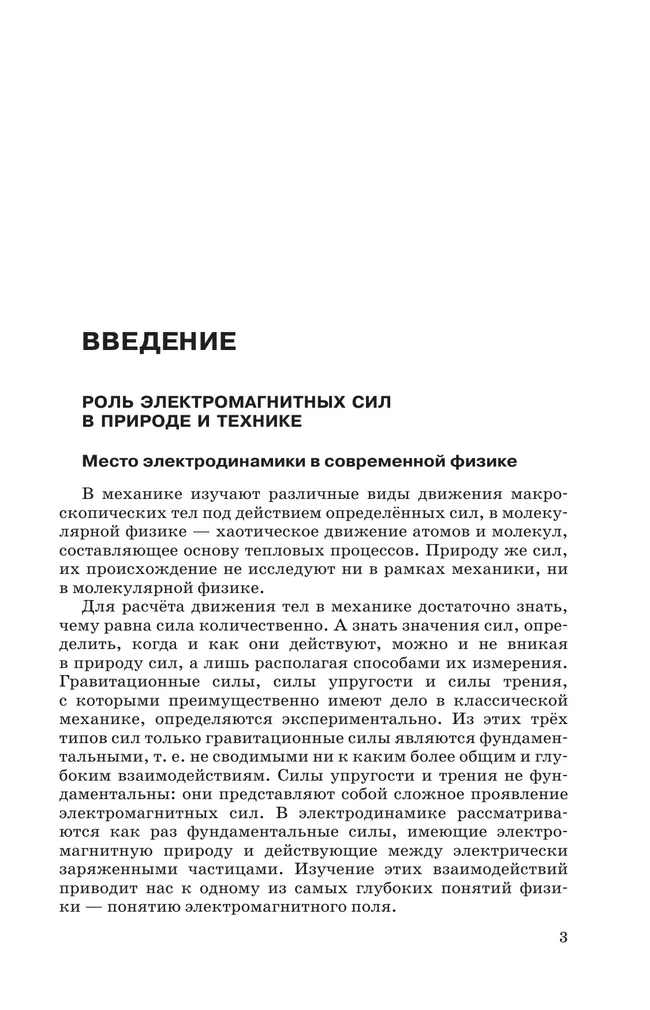 ВВЕДЕНИЕ

РОЛЬ ЭЛЕКТРОМАГНИТНЫХ СИЛ В ПРИРОДЕ И ТЕХНИКЕ

Место электродинамики в современной физике

В механике изучают различные виды движения макроскопических тел под действием определённых сил, в молекулярной физике — хаотическое движение атомов и молекул, составляющее основу тепловых процессов. Природу же сил, их происхождение не исследуют ни в рамках механики, ни в молекулярной физике.

Для расчёта движения тел в механике достаточно знать, чему равна сила количественно. А знать значения сил, определить, когда и как они действуют, можно и не вникая в природу сил, а лишь располагая способами их измерения. Гравитационные силы, силы упругости и силы трения, с которыми преимущественно имеют дело в классической механике, определяются экспериментально. Из этих трёх типов сил только гравитационные силы являются фундаментальными, т. е. не сводимыми ни к каким более общим и глубоким взаимодействиям. Силы упругости и трения не фундаментальны: они представляют собой сложное проявление электромагнитных сил. В электродинамике рассматриваются как раз фундаментальные силы, имеющие электромагнитную природу и действующие между электрически заряженными частицами. Изучение этих взаимодействий приводит нас к одному из самых глубоких понятий физики — понятию электромагнитного поля.

3